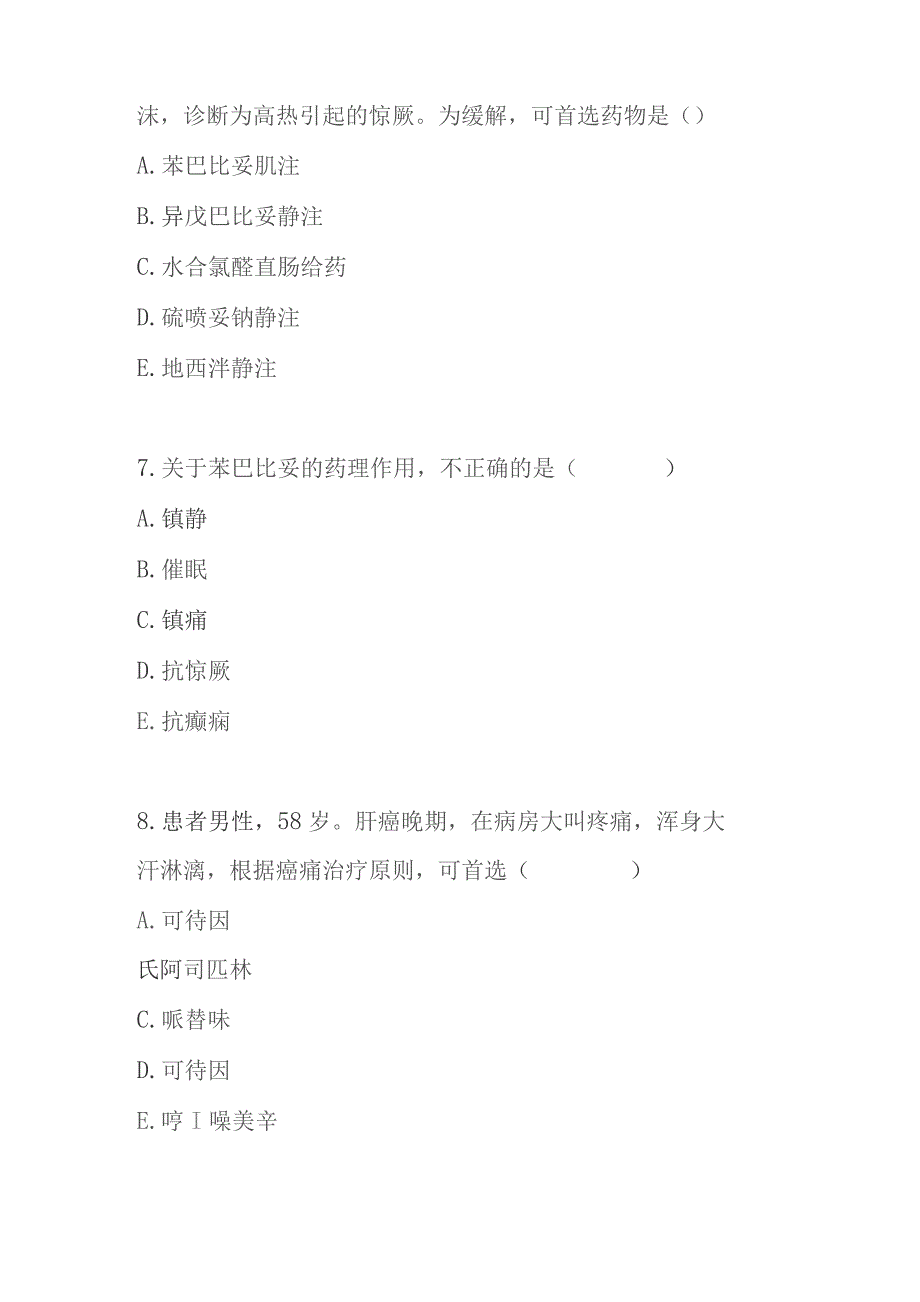 沫，诊断为高热引起的惊厥。为缓解，可首选药物是（）

A.苯巴比妥肌注

B.异戊巴比妥静注

C.水合氯醛直肠给药

D.硫喷妥钠静注

E.地西泮静注

7.关于苯巴比妥的药理作用，不正确的是（　　　　）

A.镇静

B.催眠

C.镇痛

D.抗惊厥

E.抗癫痫

8.患者男性，58岁。肝癌晚期，在病房大叫疼痛，浑身大汗淋漓，根据癌痛治疗原则，可首选（　　　　）

A.可待因

氏阿司匹林

C.哌替味

D.可待因

E.哼Ⅰ噪美辛